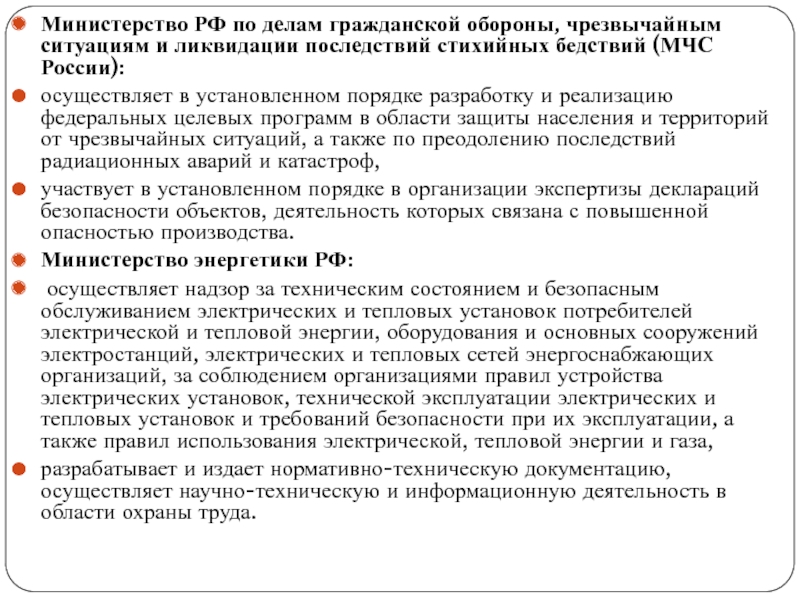 Министерство РФ по делам гражданской обороны, чрезвычайным ситуациям и ликвидации последствий стихийных бедствий (МЧС России):

осуществляет в установленном порядке разработку и реализацию федеральных целевых программ в области защиты населения и территорий от чрезвычайных ситуаций, а также по преодолению последствий радиационных аварий и катастроф,

участвует в установленном порядке в организации экспертизы деклараций безопасности объектов, деятельность которых связана с повышенной опасностью производства.

Министерство энергетики РФ:

осуществляет надзор за техническим состоянием и безопасным обслуживанием электрических и тепловых установок потребителей электрической и тепловой энергии, оборудования и основных сооружений электростанций, электрических и тепловых сетей энергоснабжающих организаций, за соблюдением организациями правил устройства электрических установок, технической эксплуатации электрических и тепловых установок и требований безопасности при их эксплуатации, а также правил использования электрической, тепловой энергии и газа,

разрабатывает и издает нормативно-техническую документацию, осуществляет научно-техническую и информационную деятельность в области охраны труда.